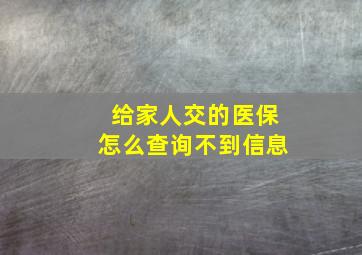 给家人交的医保
怎么查询不到信息